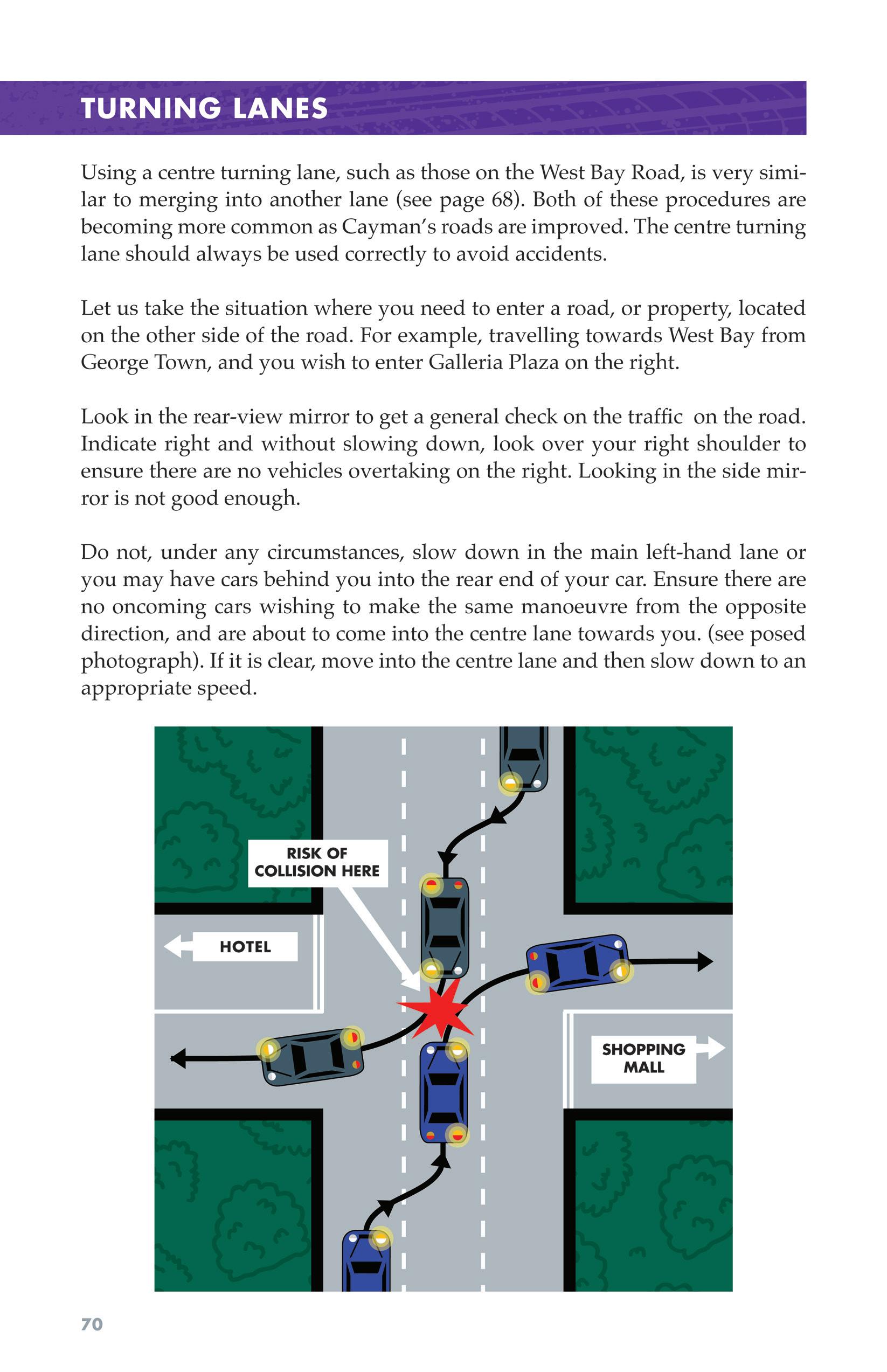 TURNING LANES

Using a centre turning lane, such as those on the West Bay Road, is very similar to merging into another lane (see page 68). Both of these procedures are becoming more common as Cayman's roads are improved. The centre turning lane should always be used correctly to avoid accidents.

Let us take the situation where you need to enter a road, or property, located on the other side of the road. For example, travelling towards West Bay from George Town, and you wish to enter Galleria Plaza on the right.

Look in the rear-view mirror to get a general check on the traffic on the road. Indicate right and without slowing down, look over your right shoulder to ensure there are no vehicles overtaking on the right. Looking in the side mirror is not good enough.

Do not, under any circumstances, slow down in the main left-hand lane or you may have cars behind you into the rear end of your car. Ensure there are no oncoming cars wishing to make the same manoeuvre from the opposite direction, and are about to come into the centre lane towards you. (see posed photograph). If it is clear, move into the centre lane and then slow down to an appropriate speed.

RISK OF COLLISION HERE

HOTEL

SHOPPING MALL

70